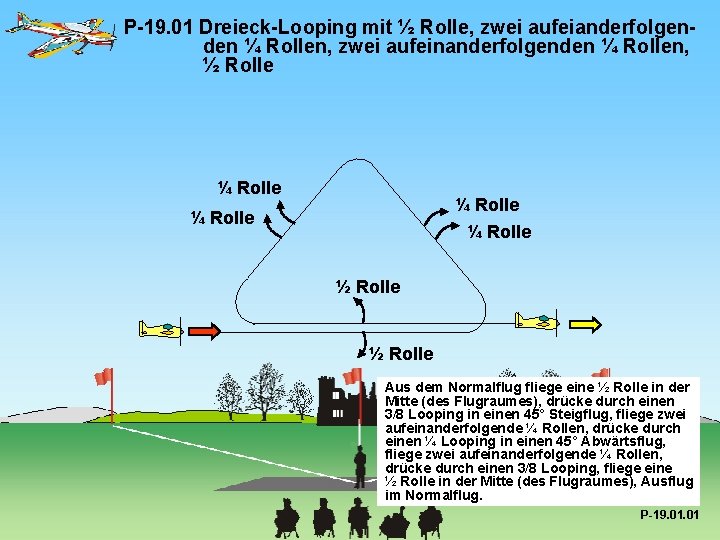 P-19.01 Dreieck-Looping mit ½ Rolle, zwei aufeianderfolgenden ¼ Rollen, zwei aufeinanderfolgenden ¼ Rollen, ½ Rolle

¼ Rolle

¼ Rolle

¼ Rolle

¼ Rolle

½ Rolle

½ Rolle

Aus dem Normalflug fliege eine ½ Rolle in der Mitte (des Flugraumes), drücke durch einen 3/8 Looping in einen 45° Steigflug, fliege zwei aufeinanderfolgende ¼ Rollen, drücke durch einen ¼ Looping in einen 45° Abwärtsflug, fliege zwei aufeinanderfolgende ¼ Rollen, drücke durch einen 3/8 Looping, fliege eine ½ Rolle in der Mitte (des Flugraumes), Ausflug im Normalflug.

P-19.01.01